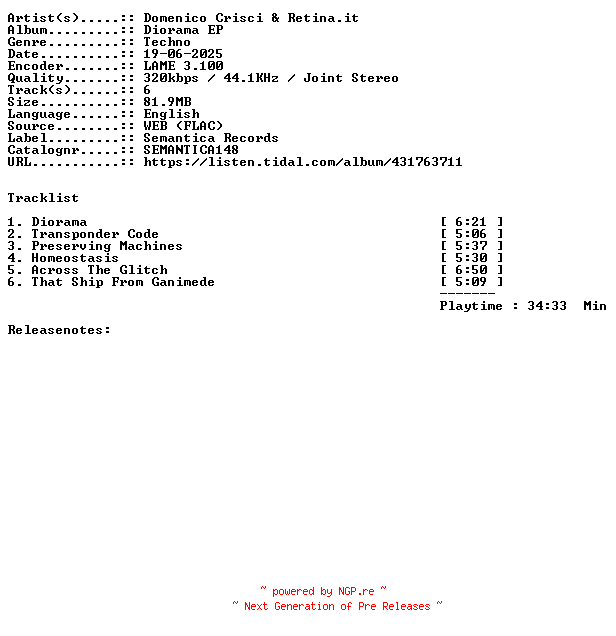 Artist(s).....:: Domenico Crisci & Retina.it
Album.........:: Diorama EP
Genre.........:: Techno
Date..........:: 19-06-2025
Encoder.......:: LAME 3.100
Quality.......:: 320kbps / 44.1KHz / Joint Stereo
Track(s)......:: 6
Size..........:: 81.9MB
Language......:: English
Source........:: WEB (FLAC)
Label.........:: Semantica Records
Catalognr.....:: SEMANTICA148
URL...........:: https://listen.tidal.com/album/431763711

Tracklist

1. Diorama [ 6:21 ]
2. Transponder Code [ 5:06 ]
3. Preserving Machines [ 5:37 ]
4. Homeostasis [ 5:30 ]
5. Across The Glitch [ 6:50 ]
6. That Ship From Ganimede [ 5:09 ]
-------
Playtime : 34:33 Min

Releasenotes:

~ powered by NGP.re ~
~ Next Generation of Pre Releases ~